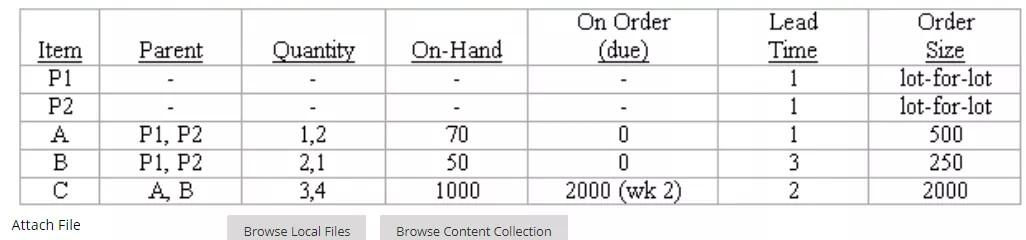 | Item | Parent | Quantity | On-Hand | On Order (due) | Lead Time | Order Size |
|---|---|---|---|---|---|---|
| P1 | - | - | - | - | 1 | lot-for-lot |
| P2 | - | - | - | - | 1 | lot-for-lot |
| A | P1, P2 | 1,2 | 70 | 0 | 1 | 500 |
| B | P1, P2 | 2,1 | 50 | 0 | 3 | 250 |
| C | A, B | 3,4 | 1000 | 2000 (wk 2) | 2 | 2000 |

Attach File

Browse Local Files

Browse Content Collection